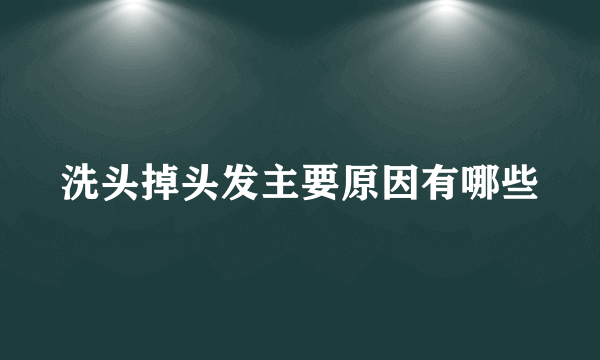 洗头掉头发主要原因有哪些